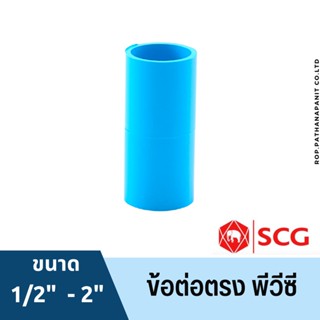 ROP.PATHANAPANIT CO.LTD

SCG

ขนาด
1/2" - 2"

ข้อต่อตรง พีวีซี